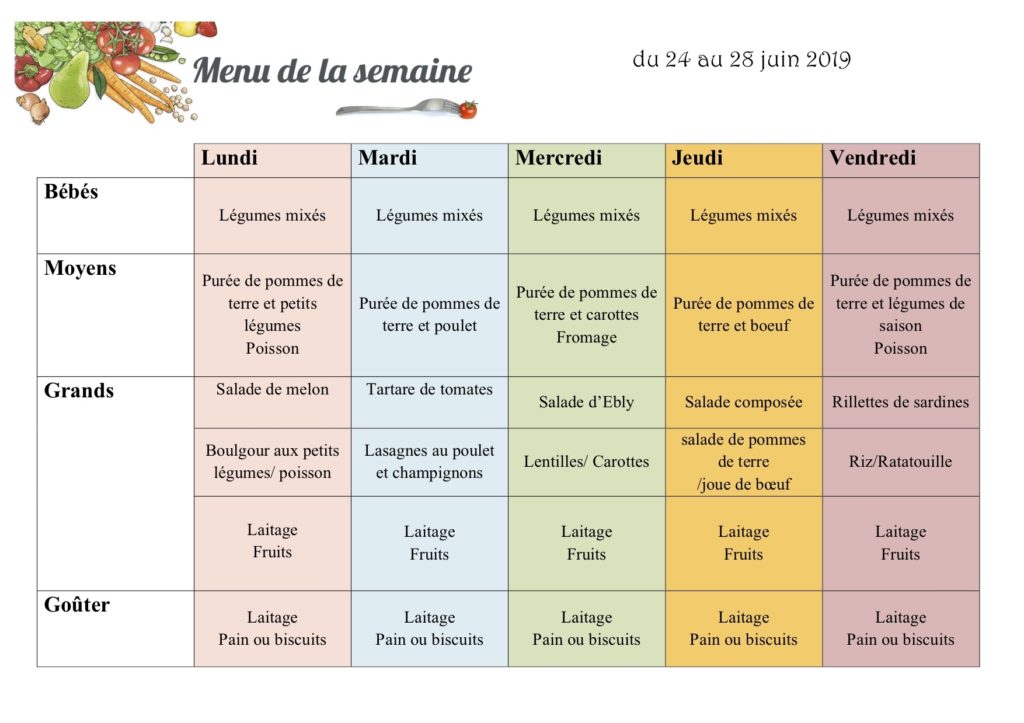 Menu de la semaine

du 24 au 28 juin 2019

| | Lundi | Mardi | Mercredi | Jeudi | Vendredi |
|---|---|---|---|---|---|
| Bébés | Légumes mixés | Légumes mixés | Légumes mixés | Légumes mixés | Légumes mixés |
| Moyens | Purée de pommes de terre et petits légumes Poisson | Purée de pommes de terre et poulet | Purée de pommes de terre et carottes Fromage | Purée de pommes de terre et boeuf | Purée de pommes de terre et légumes de saison Poisson |
| Grands | Salade de melon | Tartare de tomates | Salade d'Ebly | Salade composée | Rillettes de sardines |
| | Boulgour aux petits légumes/ poisson | Lasagnes au poulet et champignons | Lentilles/ Carottes | salade de pommes de terre /joue de bœuf | Riz/Ratatouille |
| | Laitage Fruits | Laitage Fruits | Laitage Fruits | Laitage Fruits | Laitage Fruits |
| Goûter | Laitage Pain ou biscuits | Laitage Pain ou biscuits | Laitage Pain ou biscuits | Laitage Pain ou biscuits | Laitage Pain ou biscuits |